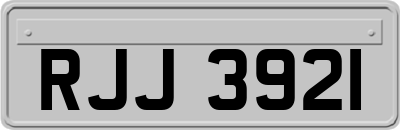 RJJ 3921